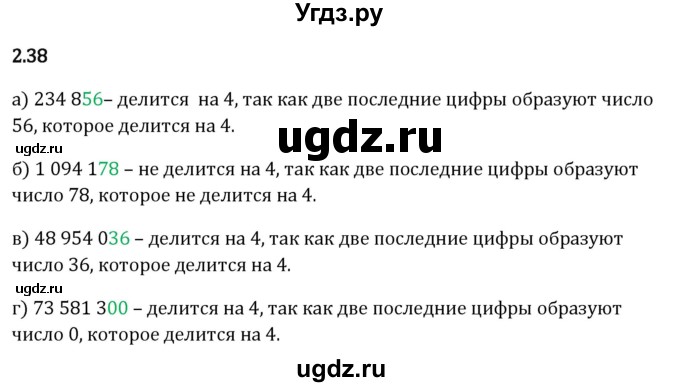 Угдз.ру

2.38

а) 234 856– делится на 4, так как две последние цифры образуют число 56, которое делится на 4.

ugdz.ru

ugdz.ru

б) 1 094 178 – не делится на 4, так как две последние цифры образуют число 78, которое не делится на 4.

в) 48 954 036 – делится на 4, так как две последние цифры образуют число 36, которое делится на 4.

ugdz.ru

г) 73 581 300 – делится на 4, так как две последние цифры образуют число 0, которое делится на 4.

ugdz.ru